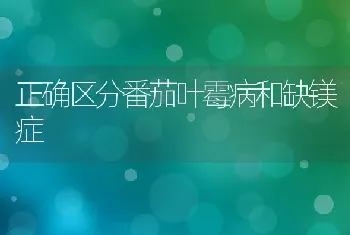 正确区分番茄叶霉病和缺镁症